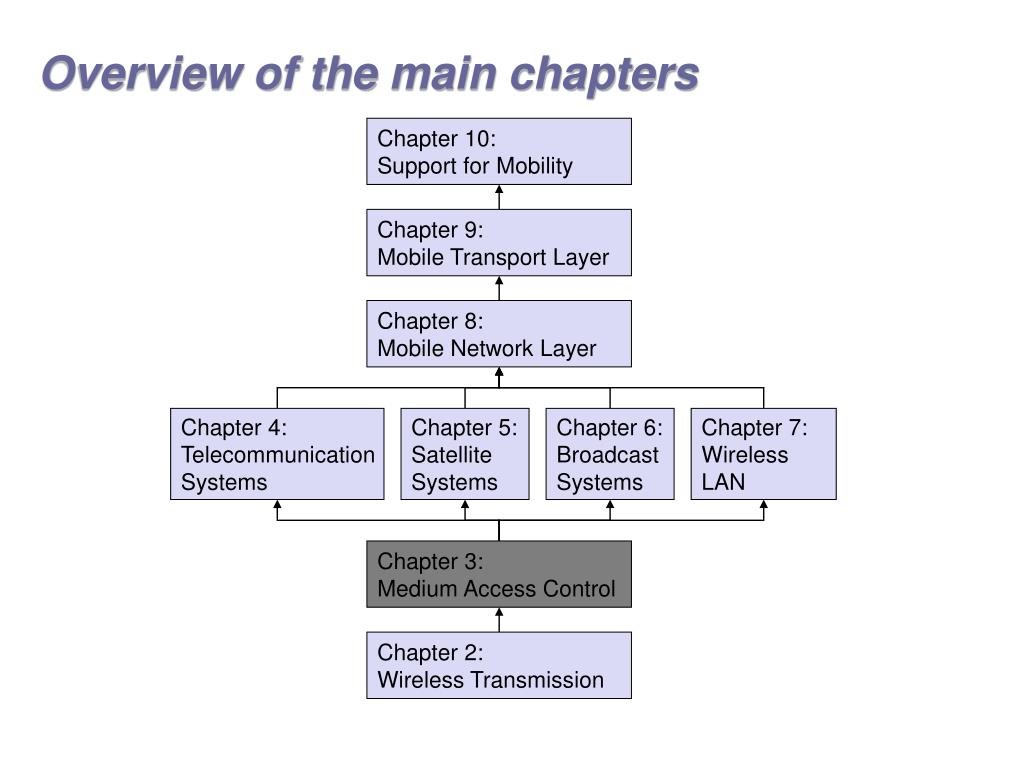 Overview of the main chapters

Chapter 10:
Support for Mobility

Chapter 9:
Mobile Transport Layer

Chapter 8:
Mobile Network Layer

Chapter 4:
Telecommunication Systems

Chapter 5:
Satellite Systems

Chapter 6:
Broadcast Systems

Chapter 7:
Wireless LAN

Chapter 3:
Medium Access Control

Chapter 2:
Wireless Transmission